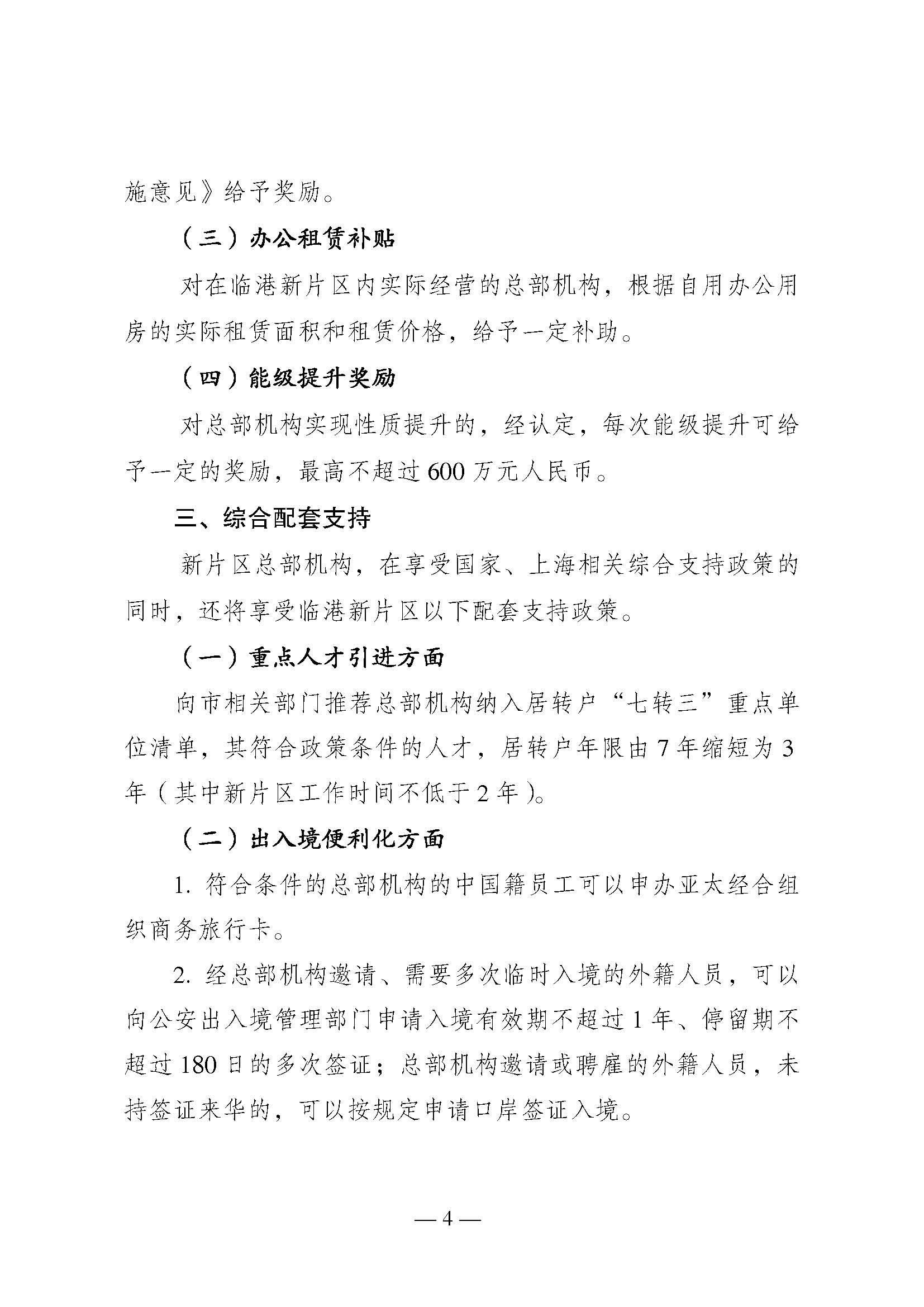 施意见》给予奖励。

（三）办公租赁补贴

对在临港新片区内实际经营的总部机构，根据自用办公用房的实际租赁面积和租赁价格，给予一定补助。

（四）能级提升奖励

对总部机构实现性质提升的，经认定，每次能级提升可给予一定的奖励，最高不超过600万元人民币。

三、综合配套支持

新片区总部机构，在享受国家、上海相关综合支持政策的同时，还将享受临港新片区以下配套支持政策。

（一）重点人才引进方面

向市相关部门推荐总部机构纳入居转户“七转三”重点单位清单，其符合政策条件的人才，居转户年限由7年缩短为3年（其中新片区工作时间不低于2年）。

（二）出入境便利化方面

1. 符合条件的总部机构的中国籍员工可以申办亚太经合组织商务旅行卡。

2. 经总部机构邀请、需要多次临时入境的外籍人员，可以向公安出入境管理部门申请入境有效期不超过1年、停留期不超过180日的多次签证；总部机构邀请或聘雇的外籍人员，未持签证来华的，可以按规定申请口岸签证入境。

— 4 —